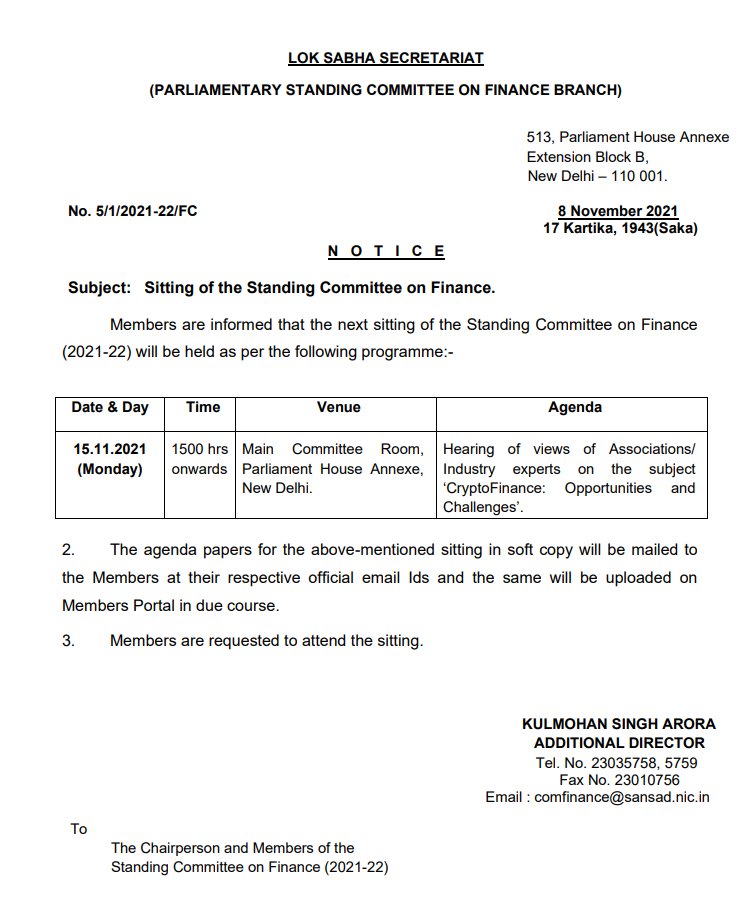 LOK SABHA SECRETARIAT

(PARLIAMENTARY STANDING COMMITTEE ON FINANCE BRANCH)

513, Parliament House Annexe
Extension Block B,
New Delhi – 110 001.

No. 5/1/2021-22/FC

8 November 2021
17 Kartika, 1943(Saka)

N O T I C E

Subject: Sitting of the Standing Committee on Finance.

Members are informed that the next sitting of the Standing Committee on Finance (2021-22) will be held as per the following programme:-

| Date & Day | Time | Venue | Agenda |
|---|---|---|---|
| 15.11.2021 (Monday) | 1500 hrs onwards | Main Committee Room, Parliament House Annexe, New Delhi. | Hearing of views of Associations/ Industry experts on the subject 'CryptoFinance: Opportunities and Challenges'. |

2. The agenda papers for the above-mentioned sitting in soft copy will be mailed to the Members at their respective official email Ids and the same will be uploaded on Members Portal in due course.

3. Members are requested to attend the sitting.

KULMOHAN SINGH ARORA
ADDITIONAL DIRECTOR
Tel. No. 23035758, 5759
Fax No. 23010756
Email : comfinance@sansad.nic.in

To

The Chairperson and Members of the
Standing Committee on Finance (2021-22)